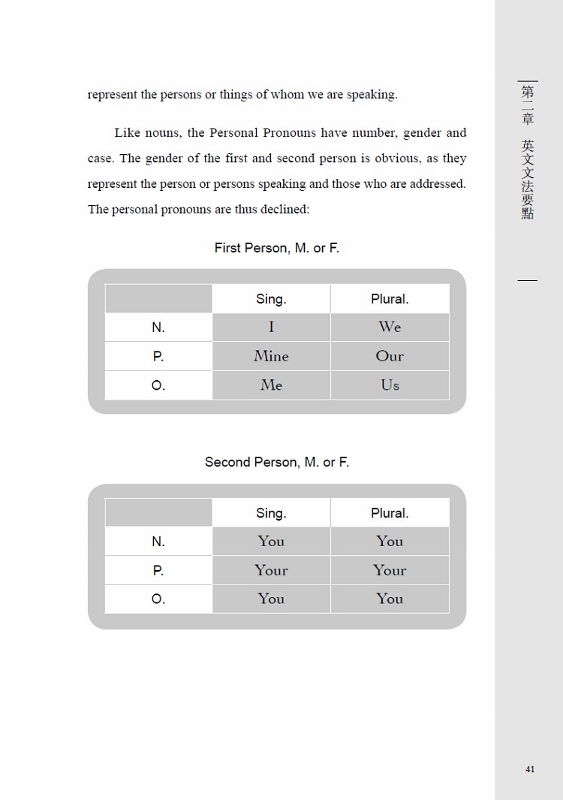 represent the persons or things of whom we are speaking.

Like nouns, the Personal Pronouns have number, gender and case. The gender of the first and second person is obvious, as they represent the person or persons speaking and those who are addressed. The personal pronouns are thus declined:

First Person, M. or F.

| | Sing. | Plural. |
|---|---|---|
| N. | I | We |
| P. | Mine | Our |
| O. | Me | Us |

Second Person, M. or F.

| | Sing. | Plural. |
|---|---|---|
| N. | You | You |
| P. | Your | Your |
| O. | You | You |

第二章 英文文法要點

41